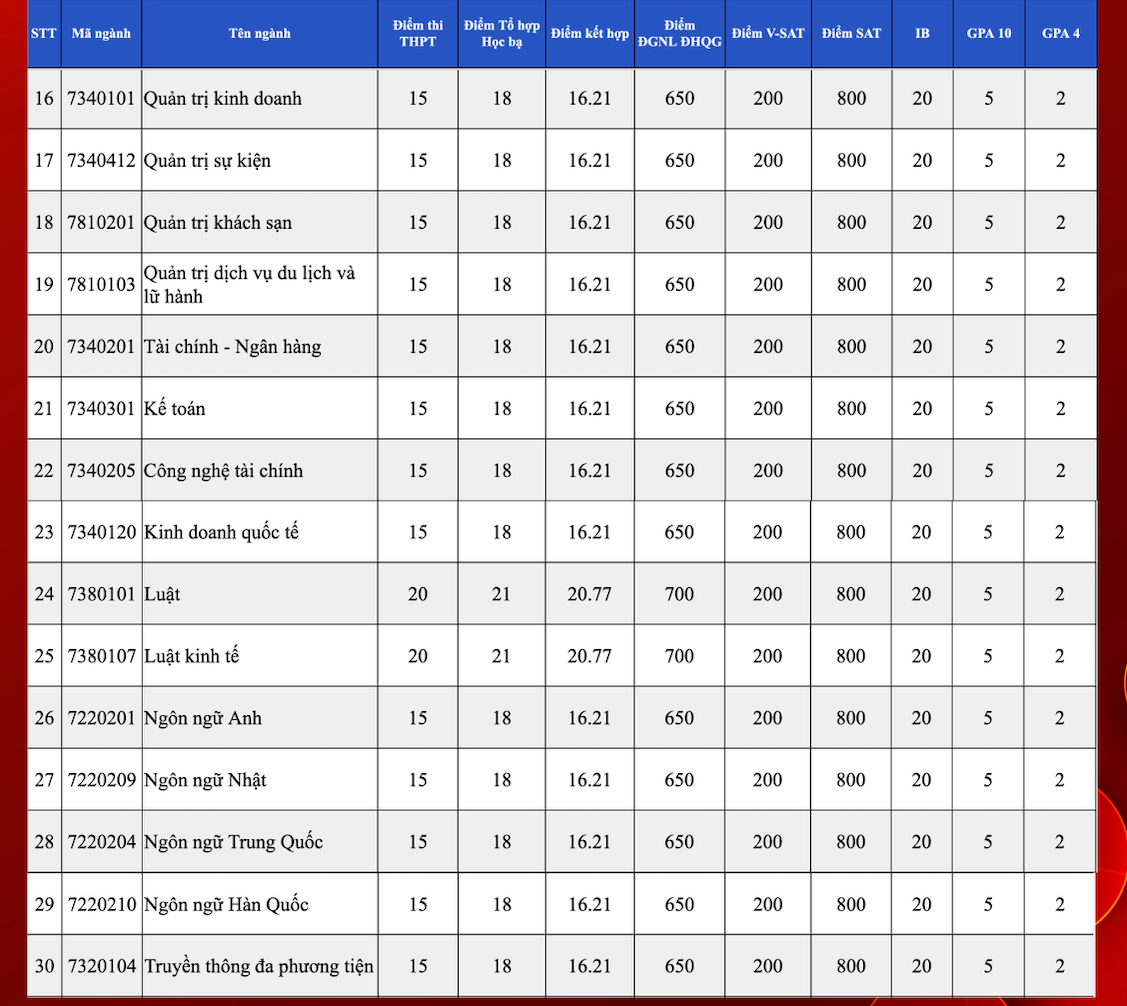 | STT | Mã ngành | Tên ngành | Điểm thi THPT | Điểm Tổ hợp Học bạ | Điểm kết hợp | Điểm ĐGNL ĐHQG | Điểm V-SAT | Điểm SAT | IB | GPA 10 | GPA 4 |
|---|---|---|---|---|---|---|---|---|---|---|---|
| 16 | 7340101 | Quản trị kinh doanh | 15 | 18 | 16.21 | 650 | 200 | 800 | 20 | 5 | 2 |
| 17 | 7340412 | Quản trị sự kiện | 15 | 18 | 16.21 | 650 | 200 | 800 | 20 | 5 | 2 |
| 18 | 7810201 | Quản trị khách sạn | 15 | 18 | 16.21 | 650 | 200 | 800 | 20 | 5 | 2 |
| 19 | 7810103 | Quản trị dịch vụ du lịch và lữ hành | 15 | 18 | 16.21 | 650 | 200 | 800 | 20 | 5 | 2 |
| 20 | 7340201 | Tài chính - Ngân hàng | 15 | 18 | 16.21 | 650 | 200 | 800 | 20 | 5 | 2 |
| 21 | 7340301 | Kế toán | 15 | 18 | 16.21 | 650 | 200 | 800 | 20 | 5 | 2 |
| 22 | 7340205 | Công nghệ tài chính | 15 | 18 | 16.21 | 650 | 200 | 800 | 20 | 5 | 2 |
| 23 | 7340120 | Kinh doanh quốc tế | 15 | 18 | 16.21 | 650 | 200 | 800 | 20 | 5 | 2 |
| 24 | 7380101 | Luật | 20 | 21 | 20.77 | 700 | 200 | 800 | 20 | 5 | 2 |
| 25 | 7380107 | Luật kinh tế | 20 | 21 | 20.77 | 700 | 200 | 800 | 20 | 5 | 2 |
| 26 | 7220201 | Ngôn ngữ Anh | 15 | 18 | 16.21 | 650 | 200 | 800 | 20 | 5 | 2 |
| 27 | 7220209 | Ngôn ngữ Nhật | 15 | 18 | 16.21 | 650 | 200 | 800 | 20 | 5 | 2 |
| 28 | 7220204 | Ngôn ngữ Trung Quốc | 15 | 18 | 16.21 | 650 | 200 | 800 | 20 | 5 | 2 |
| 29 | 7220210 | Ngôn ngữ Hàn Quốc | 15 | 18 | 16.21 | 650 | 200 | 800 | 20 | 5 | 2 |
| 30 | 7320104 | Truyền thông đa phương tiện | 15 | 18 | 16.21 | 650 | 200 | 800 | 20 | 5 | 2 |